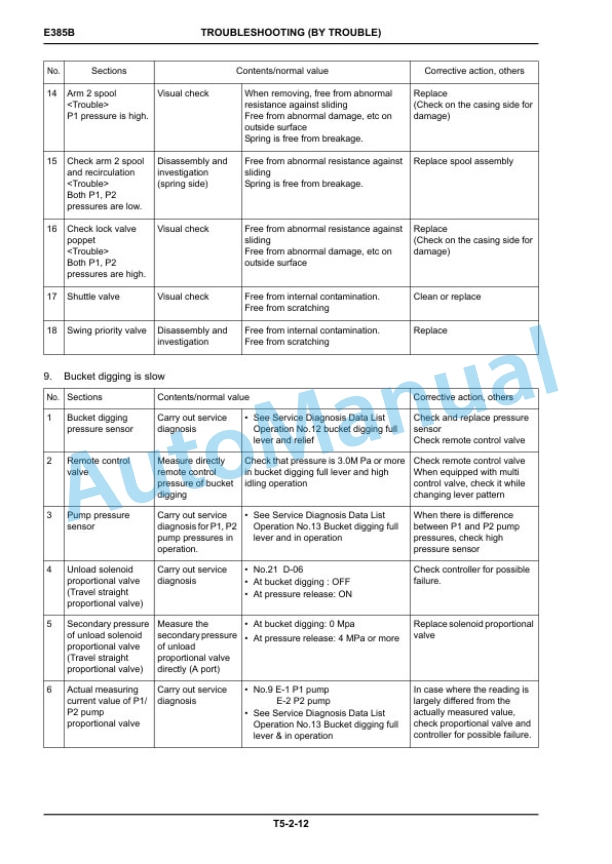 E385B TROUBLESHOOTING (BY TROUBLE)

| No. | Sections | Contents/normal value | | Corrective action, others |
|---|---|---|---|---|
| 14 | Arm 2 spool <Trouble> P1 pressure is high. | Visual check | When removing, free from abnormal resistance against sliding Free from abnormal damage, etc on outside surface Spring is free from breakage. | Replace (Check on the casing side for damage) |
| 15 | Check arm 2 spool and recirculation <Trouble> Both P1, P2 pressures are low. | Disassembly and investigation (spring side) | Free from abnormal resistance against sliding Spring is free from breakage. | Replace spool assembly |
| 16 | Check lock valve poppet <Trouble> Both P1, P2 pressures are high. | Visual check | Free from abnormal resistance against sliding Free from abnormal damage, etc on outside surface | Replace (Check on the casing side for damage) |
| 17 | Shuttle valve | Visual check | Free from internal contamination. Free from scratching | Clean or replace |
| 18 | Swing priority valve | Disassembly and investigation | Free from internal contamination. Free from scratching | Replace |

9. Bucket digging is slow

| No. | Sections | Contents/normal value | | Corrective action, others |
|---|---|---|---|---|
| 1 | Bucket digging pressure sensor | Carry out service diagnosis | • See Service Diagnosis Data List Operation No.12 bucket digging full lever and relief | Check and replace pressure sensor Check remote control valve |
| 2 | Remote control valve | Measure directly remote control pressure of bucket digging | Check that pressure is 3.0M Pa or more in bucket digging full lever and high idling operation | Check remote control valve When equipped with multi control valve, check it while changing lever pattern |
| 3 | Pump pressure sensor | Carry out service diagnosis for P1, P2 pump pressures in operation. | • See Service Diagnosis Data List Operation No.13 Bucket digging full lever and in operation | When there is difference between P1 and P2 pump pressures, check high pressure sensor |
| 4 | Unload solenoid proportional valve (Travel straight proportional valve) | Carry out service diagnosis | • No.21 D-06 • At bucket digging : OFF • At pressure release: ON | Check controller for possible failure. |
| 5 | Secondary pressure of unload solenoid proportional valve (Travel straight proportional valve) | Measure the secondary pressure of unload proportional valve directly (A port) | • At bucket digging: 0 Mpa • At pressure release: 4 MPa or more | Replace solenoid proportional valve |
| 6 | Actual measuring current value of P1/ P2 pump proportional valve | Carry out service diagnosis | • No.9 E-1 P1 pump E-2 P2 pump • See Service Diagnosis Data List Operation No.13 Bucket digging full lever & in operation | In case where the reading is largely differed from the actually measured value, check proportional valve and controller for possible failure. |

AutoManual

T5-2-12